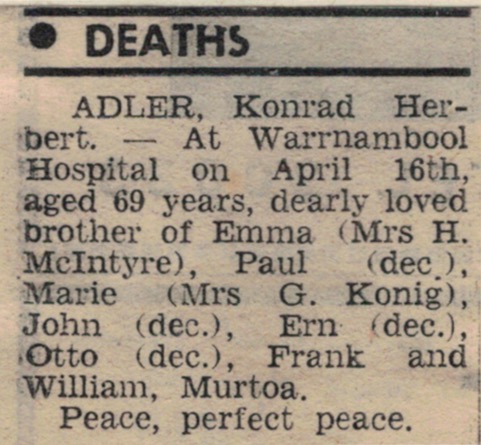 • DEATHS

ADLER, Konrad Herbert. — At Warrnambool Hospital on April 16th, aged 69 years, dearly loved brother of Emma (Mrs H. McIntyre), Paul (dec.), Marie (Mrs G. Konig), John (dec.), Ern (dec.), Otto (dec.), Frank and William, Murtoa.

Peace, perfect peace.